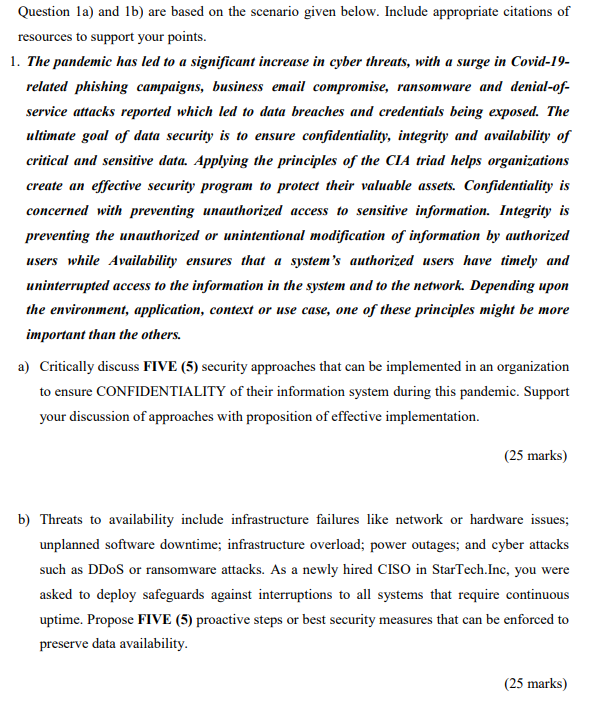 Question 1a) and 1b) are based on the scenario given below. Include appropriate citations of resources to support your points.

1. The pandemic has led to a significant increase in cyber threats, with a surge in Covid-19-related phishing campaigns, business email compromise, ransomware and denial-of-service attacks reported which led to data breaches and credentials being exposed. The ultimate goal of data security is to ensure confidentiality, integrity and availability of critical and sensitive data. Applying the principles of the CIA triad helps organizations create an effective security program to protect their valuable assets. Confidentiality is concerned with preventing unauthorized access to sensitive information. Integrity is preventing the unauthorized or unintentional modification of information by authorized users while Availability ensures that a system's authorized users have timely and uninterrupted access to the information in the system and to the network. Depending upon the environment, application, context or use case, one of these principles might be more important than the others.

a) Critically discuss FIVE (5) security approaches that can be implemented in an organization to ensure CONFIDENTIALITY of their information system during this pandemic. Support your discussion of approaches with proposition of effective implementation.

(25 marks)

b) Threats to availability include infrastructure failures like network or hardware issues; unplanned software downtime; infrastructure overload; power outages; and cyber attacks such as DDoS or ransomware attacks. As a newly hired CISO in StarTech.Inc, you were asked to deploy safeguards against interruptions to all systems that require continuous uptime. Propose FIVE (5) proactive steps or best security measures that can be enforced to preserve data availability.

(25 marks)